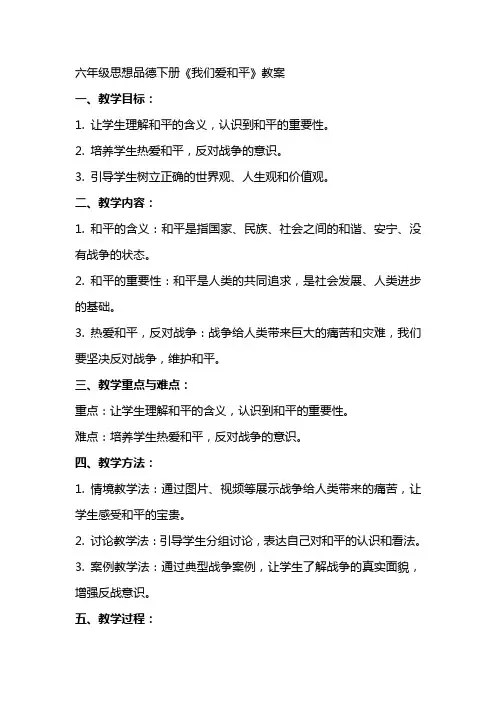 六年级思想品德下册《我们爱和平》教案

一、教学目标：

1. 让学生理解和平的含义，认识到和平的重要性。

2. 培养学生热爱和平，反对战争的意识。

3. 引导学生树立正确的世界观、人生观和价值观。

二、教学内容：

1. 和平的含义：和平是指国家、民族、社会之间的和谐、安宁、没有战争的状态。

2. 和平的重要性：和平是人类的共同追求，是社会发展、人类进步的基础。

3. 热爱和平，反对战争：战争给人类带来巨大的痛苦和灾难，我们要坚决反对战争，维护和平。

三、教学重点与难点：

重点：让学生理解和平的含义，认识到和平的重要性。

难点：培养学生热爱和平，反对战争的意识。

四、教学方法：

1. 情境教学法：通过图片、视频等展示战争给人类带来的痛苦，让学生感受和平的宝贵。

2. 讨论教学法：引导学生分组讨论，表达自己对和平的认识和看法。

3. 案例教学法：通过典型战争案例，让学生了解战争的真实面貌，增强反战意识。

五、教学过程：